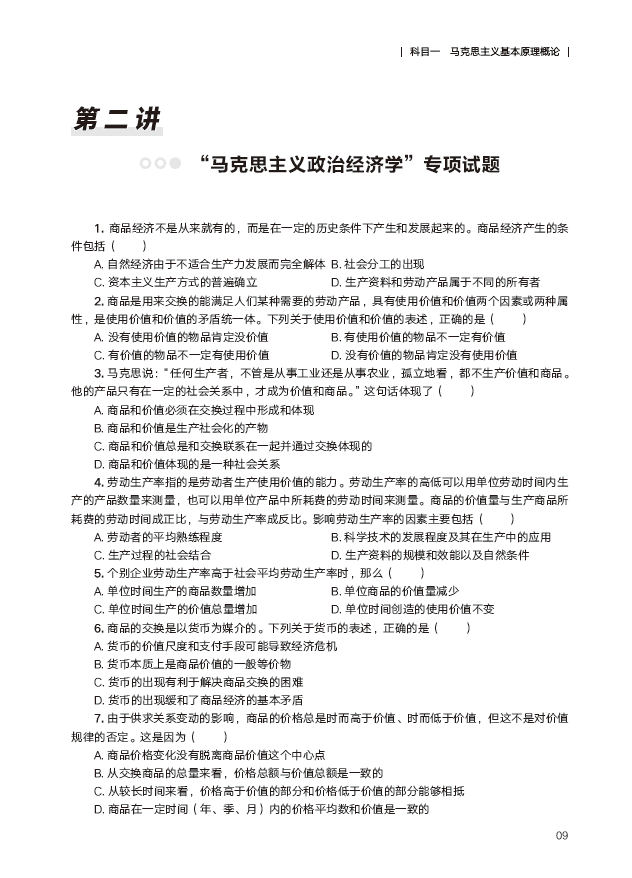 | 科目一　马克思主义基本原理概论 |

第二讲

“马克思主义政治经济学”专项试题

1. 商品经济不是从来就有的，而是在一定的历史条件下产生和发展起来的。商品经济产生的条件包括（　　）

A. 自然经济由于不适合生产力发展而完全解体　B. 社会分工的出现

C. 资本主义生产方式的普遍确立　D. 生产资料和劳动产品属于不同的所有者

2. 商品是用来交换的能满足人们某种需要的劳动产品，具有使用价值和价值两个因素或两种属性，是使用价值和价值的矛盾统一体。下列关于使用价值和价值的表述，正确的是（　　）

A. 没有使用价值的物品肯定没价值　B. 有使用价值的物品不一定有价值

C. 有价值的物品不一定有使用价值　D. 没有价值的物品肯定没有使用价值

3. 马克思说：“任何生产者，不管是从事工业还是从事农业，孤立地看，都不生产价值和商品。他的产品只有在一定的社会关系中，才成为价值和商品。”这句话体现了（　　）

A. 商品和价值必须在交换过程中形成和体现

B. 商品和价值是生产社会化的产物

C. 商品和价值总是和交换联系在一起并通过交换体现的

D. 商品和价值体现的是一种社会关系

4. 劳动生产率指的是劳动者生产使用价值的能力。劳动生产率的高低可以用单位劳动时间内生产的产品数量来测量，也可以用单位产品中所耗费的劳动时间来测量。商品的价值量与生产商品所耗费的劳动时间成正比，与劳动生产率成反比。影响劳动生产率的因素主要包括（　　）

A. 劳动者的平均熟练程度　B. 科学技术的发展程度及其在生产中的应用

C. 生产过程的社会结合　D. 生产资料的规模和效能以及自然条件

5. 个别企业劳动生产率高于社会平均劳动生产率时，那么（　　）

A. 单位时间生产的商品数量增加　B. 单位商品的价值量减少

C. 单位时间生产的价值总量增加　D. 单位时间创造的使用价值不变

6. 商品的交换是以货币为媒介的。下列关于货币的表述，正确的是（　　）

A. 货币的价值尺度和支付手段可能导致经济危机

B. 货币本质上是商品价值的一般等价物

C. 货币的出现有利于解决商品交换的困难

D. 货币的出现缓和了商品经济的基本矛盾

7. 由于供求关系变动的影响，商品的价格总是时而高于价值、时而低于价值，但这不是对价值规律的否定。这是因为（　　）

A. 商品价格变化没有脱离商品价值这个中心点

B. 从交换商品的总量来看，价格总额与价值总额是一致的

C. 从较长时间来看，价格高于价值的部分和价格低于价值的部分能够相抵

D. 商品在一定时间（年、季、月）内的价格平均数和价值是一致的

09